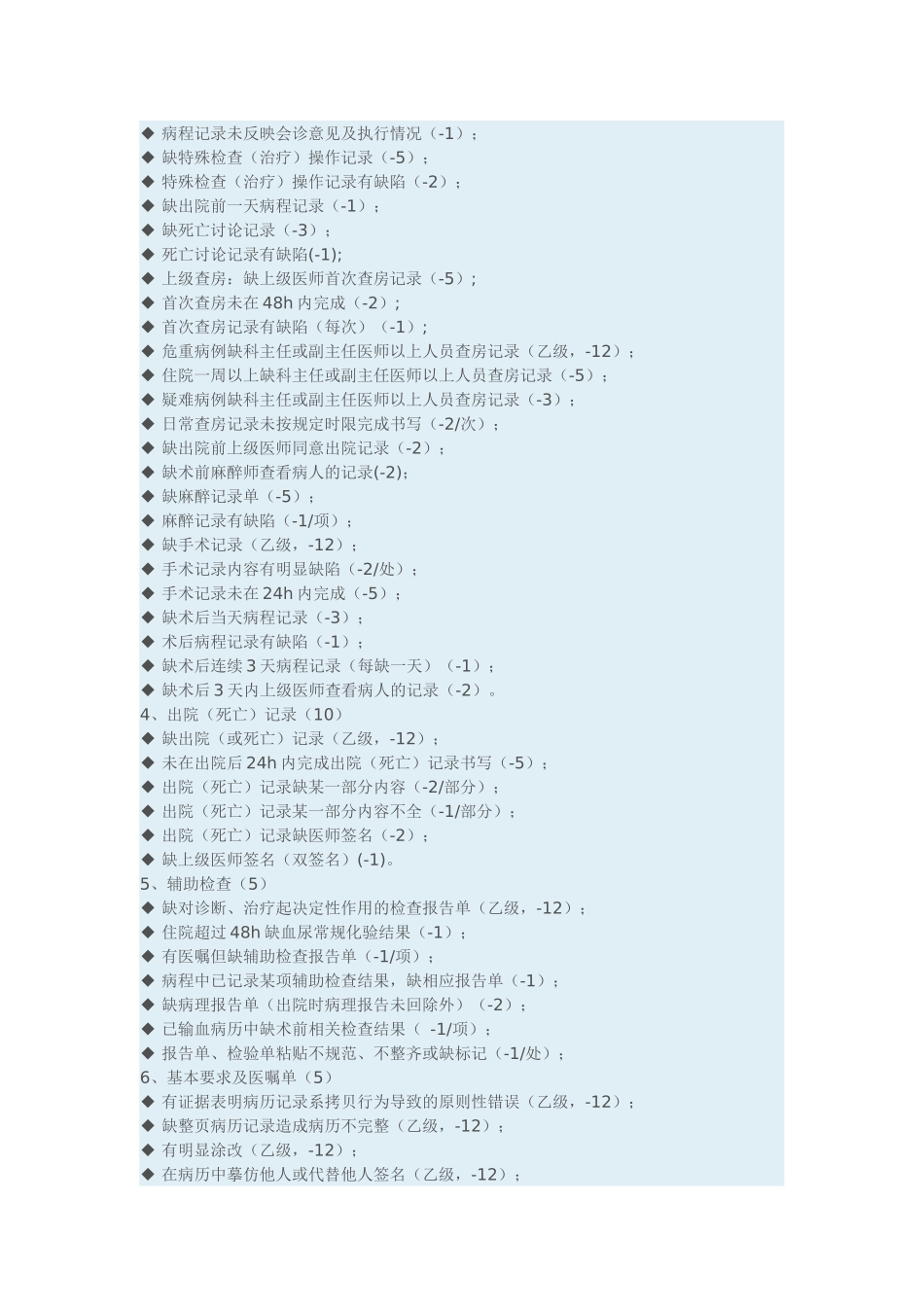 ◆ 病程记录未反映会诊意见及执行情况（-1）；
◆ 缺特殊检查（治疗）操作记录（-5）；
◆ 特殊检查（治疗）操作记录有缺陷（-2）；
◆ 缺出院前一天病程记录（-1）；
◆ 缺死亡讨论记录（-3）；
◆ 死亡讨论记录有缺陷(-1);
◆ 上级查房：缺上级医师首次查房记录（-5）；
◆ 首次查房未在 48h 内完成（-2）；
◆ 首次查房记录有缺陷（每次）（-1）；
◆ 危重病例缺科主任或副主任医师以上人员查房记录（乙级，-12）；
◆ 住院一周以上缺科主任或副主任医师以上人员查房记录（-5）；
◆ 疑难病例缺科主任或副主任医师以上人员查房记录（-3）；
◆ 日常查房记录未按规定时限完成书写（-2/次）；
◆ 缺出院前上级医师同意出院记录（-2）；
◆ 缺术前麻醉师查看病人的记录(-2);
◆ 缺麻醉记录单（-5）；
◆ 麻醉记录有缺陷（-1/项）；
◆ 缺手术记录（乙级，-12）；
◆ 手术记录内容有明显缺陷（-2/处）；
◆ 手术记录未在 24h 内完成（-5）；
◆ 缺术后当天病程记录（-3）；
◆ 术后病程记录有缺陷（-1）；
◆ 缺术后连续 3 天病程记录（每缺一天）（-1）；
◆ 缺术后 3 天内上级医师查看病人的记录（-2）。
4、出院（死亡）记录（10）
◆ 缺出院（或死亡）记录（乙级，-12）；
◆ 未在出院后 24h 内完成出院（死亡）记录书写（-5）；
◆ 出院（死亡）记录缺某一部分内容（-2/部分）；
◆ 出院（死亡）记录某一部分内容不全（-1/部分）；
◆ 出院（死亡）记录缺医师签名（-2）；
◆ 缺上级医师签名（双签名）(-1)。
5、辅助检查（5）
◆ 缺对诊断、治疗起决定性作用的检查报告单（乙级，-12）；
◆ 住院超过 48h 缺血尿常规化验结果（-1）；
◆ 有医嘱但缺辅助检查报告单（-1/项）；
◆ 病程中已记录某项辅助检查结果，缺相应报告单（-1）；
◆ 缺病理报告单（出院时病理报告未回除外）（-2）；
◆ 已输血病历中缺术前相关检查结果（ -1/项）；
◆ 报告单、检验单粘贴不规范、不整齐或缺标记（-1/处）；
6、基本要求及医嘱单（5）
◆ 有证据表明病历记录系拷贝行为导致的原则性错误（乙级，-12）；
◆ 缺整页病历记录造成病历不完整（乙级，-12）；
◆ 有明显涂改（乙级，-12）；
◆ 在病历中摹仿他人或代替他人签名（乙级，-12）；